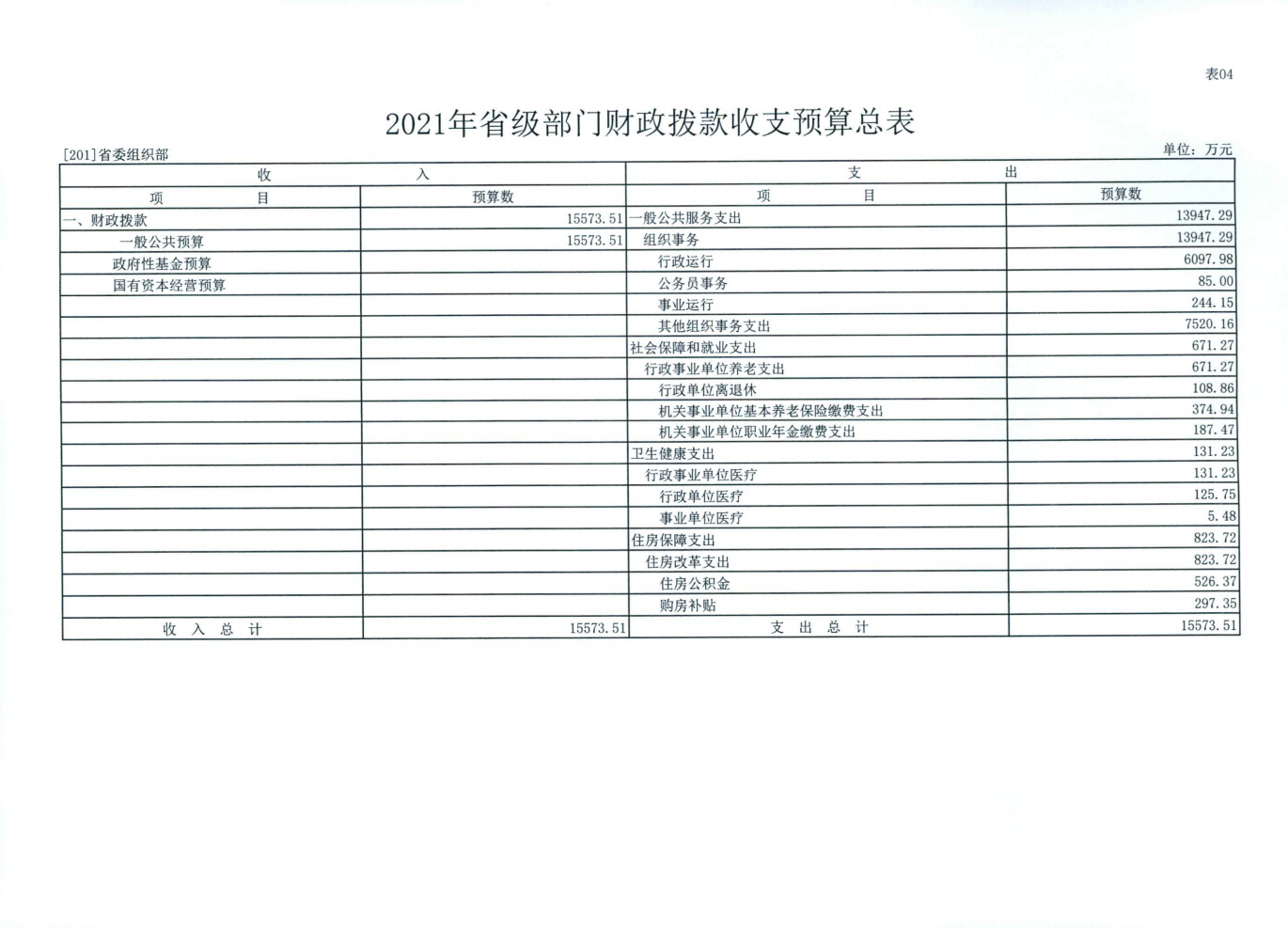 表04

2021年省级部门财政拨款收支预算总表

[201]省委组织部

单位：万元

| 收 入 | | 支 出 | |
|---|---|---|---|
| 项 目 | 预算数 | 项 目 | 预算数 |
| 一、财政拨款 | 15573.51 | 一般公共服务支出 | 13947.29 |
| 一般公共预算 | 15573.51 | 组织事务 | 13947.29 |
| 政府性基金预算 | | 行政运行 | 6097.98 |
| 国有资本经营预算 | | 公务员事务 | 85.00 |
| | | 事业运行 | 244.15 |
| | | 其他组织事务支出 | 7520.16 |
| | | 社会保障和就业支出 | 671.27 |
| | | 行政事业单位养老支出 | 671.27 |
| | | 行政单位离退休 | 108.86 |
| | | 机关事业单位基本养老保险缴费支出 | 374.94 |
| | | 机关事业单位职业年金缴费支出 | 187.47 |
| | | 卫生健康支出 | 131.23 |
| | | 行政事业单位医疗 | 131.23 |
| | | 行政单位医疗 | 125.75 |
| | | 事业单位医疗 | 5.48 |
| | | 住房保障支出 | 823.72 |
| | | 住房改革支出 | 823.72 |
| | | 住房公积金 | 526.37 |
| | | 购房补贴 | 297.35 |
| 收 入 总 计 | 15573.51 | 支 出 总 计 | 15573.51 |